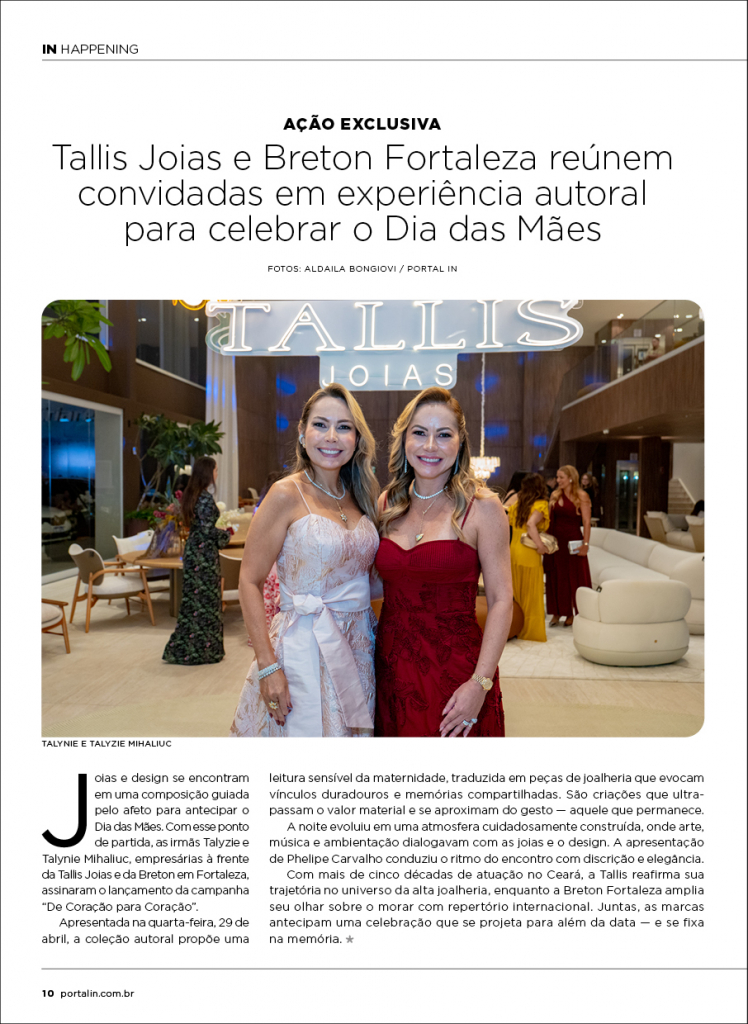 IN HAPPENING

AÇÃO EXCLUSIVA

Tallis Joias e Breton Fortaleza reúnem convidadas em experiência autoral para celebrar o Dia das Mães

FOTOS: ALDAILA BONGIOVI / PORTAL IN

TALLIS JOIAS

TALYNIE E TALYZIE MIHALIUC

Joias e design se encontram em uma composição guiada pelo afeto para antecipar o Dia das Mães. Com esse ponto de partida, as irmãs Talyzie e Talynie Mihaliuc, empresárias à frente da Tallis Joias e da Breton em Fortaleza, assinaram o lançamento da campanha "De Coração para Coração".

Apresentada na quarta-feira, 29 de abril, a coleção autoral propõe uma leitura sensível da maternidade, traduzida em peças de joalheria que evocam vínculos duradouros e memórias compartilhadas. São criações que ultrapassam o valor material e se aproximam do gesto — aquele que permanece.

A noite evoluiu em uma atmosfera cuidadosamente construída, onde arte, música e ambientação dialogavam com as joias e o design. A apresentação de Phelipe Carvalho conduziu o ritmo do encontro com discrição e elegância.

Com mais de cinco décadas de atuação no Ceará, a Tallis reafirma sua trajetória no universo da alta joalheria, enquanto a Breton Fortaleza amplia seu olhar sobre o morar com repertório internacional. Juntas, as marcas antecipam uma celebração que se projeta para além da data — e se fixa na memória. ★

10 portalin.com.br